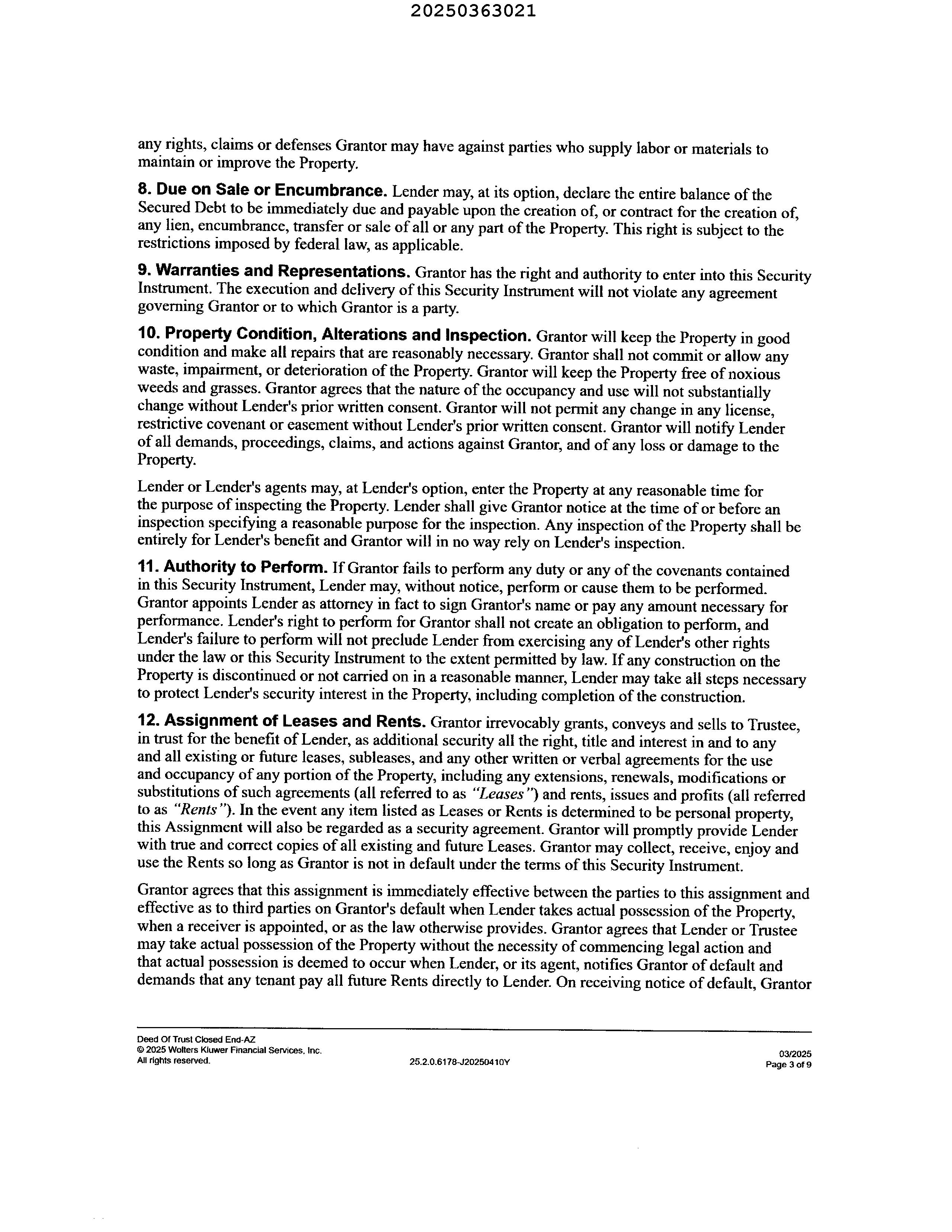 20250363021

any rights, claims or defenses Grantor may have against parties who supply labor or materials to maintain or improve the Property.

8. Due on Sale or Encumbrance. Lender may, at its option, declare the entire balance of the Secured Debt to be immediately due and payable upon the creation of, or contract for the creation of, any lien, encumbrance, transfer or sale of all or any part of the Property. This right is subject to the restrictions imposed by federal law, as applicable.

9. Warranties and Representations. Grantor has the right and authority to enter into this Security Instrument. The execution and delivery of this Security Instrument will not violate any agreement governing Grantor or to which Grantor is a party.

10. Property Condition, Alterations and Inspection. Grantor will keep the Property in good condition and make all repairs that are reasonably necessary. Grantor shall not commit or allow any waste, impairment, or deterioration of the Property. Grantor will keep the Property free of noxious weeds and grasses. Grantor agrees that the nature of the occupancy and use will not substantially change without Lender's prior written consent. Grantor will not permit any change in any license, restrictive covenant or easement without Lender's prior written consent. Grantor will notify Lender of all demands, proceedings, claims, and actions against Grantor, and of any loss or damage to the Property.

Lender or Lender's agents may, at Lender's option, enter the Property at any reasonable time for the purpose of inspecting the Property. Lender shall give Grantor notice at the time of or before an inspection specifying a reasonable purpose for the inspection. Any inspection of the Property shall be entirely for Lender's benefit and Grantor will in no way rely on Lender's inspection.

11. Authority to Perform. If Grantor fails to perform any duty or any of the covenants contained in this Security Instrument, Lender may, without notice, perform or cause them to be performed. Grantor appoints Lender as attorney in fact to sign Grantor's name or pay any amount necessary for performance. Lender's right to perform for Grantor shall not create an obligation to perform, and Lender's failure to perform will not preclude Lender from exercising any of Lender's other rights under the law or this Security Instrument to the extent permitted by law. If any construction on the Property is discontinued or not carried on in a reasonable manner, Lender may take all steps necessary to protect Lender's security interest in the Property, including completion of the construction.

12. Assignment of Leases and Rents. Grantor irrevocably grants, conveys and sells to Trustee, in trust for the benefit of Lender, as additional security all the right, title and interest in and to any and all existing or future leases, subleases, and any other written or verbal agreements for the use and occupancy of any portion of the Property, including any extensions, renewals, modifications or substitutions of such agreements (all referred to as "Leases") and rents, issues and profits (all referred to as "Rents"). In the event any item listed as Leases or Rents is determined to be personal property, this Assignment will also be regarded as a security agreement. Grantor will promptly provide Lender with true and correct copies of all existing and future Leases. Grantor may collect, receive, enjoy and use the Rents so long as Grantor is not in default under the terms of this Security Instrument.

Grantor agrees that this assignment is immediately effective between the parties to this assignment and effective as to third parties on Grantor's default when Lender takes actual possession of the Property, when a receiver is appointed, or as the law otherwise provides. Grantor agrees that Lender or Trustee may take actual possession of the Property without the necessity of commencing legal action and that actual possession is deemed to occur when Lender, or its agent, notifies Grantor of default and demands that any tenant pay all future Rents directly to Lender. On receiving notice of default, Grantor

Deed Of Trust Closed End-AZ
© 2025 Wolters Kluwer Financial Services, Inc.
All rights reserved.
25.2.0.6178-J20250410Y
03/2025
Page 3 of 9